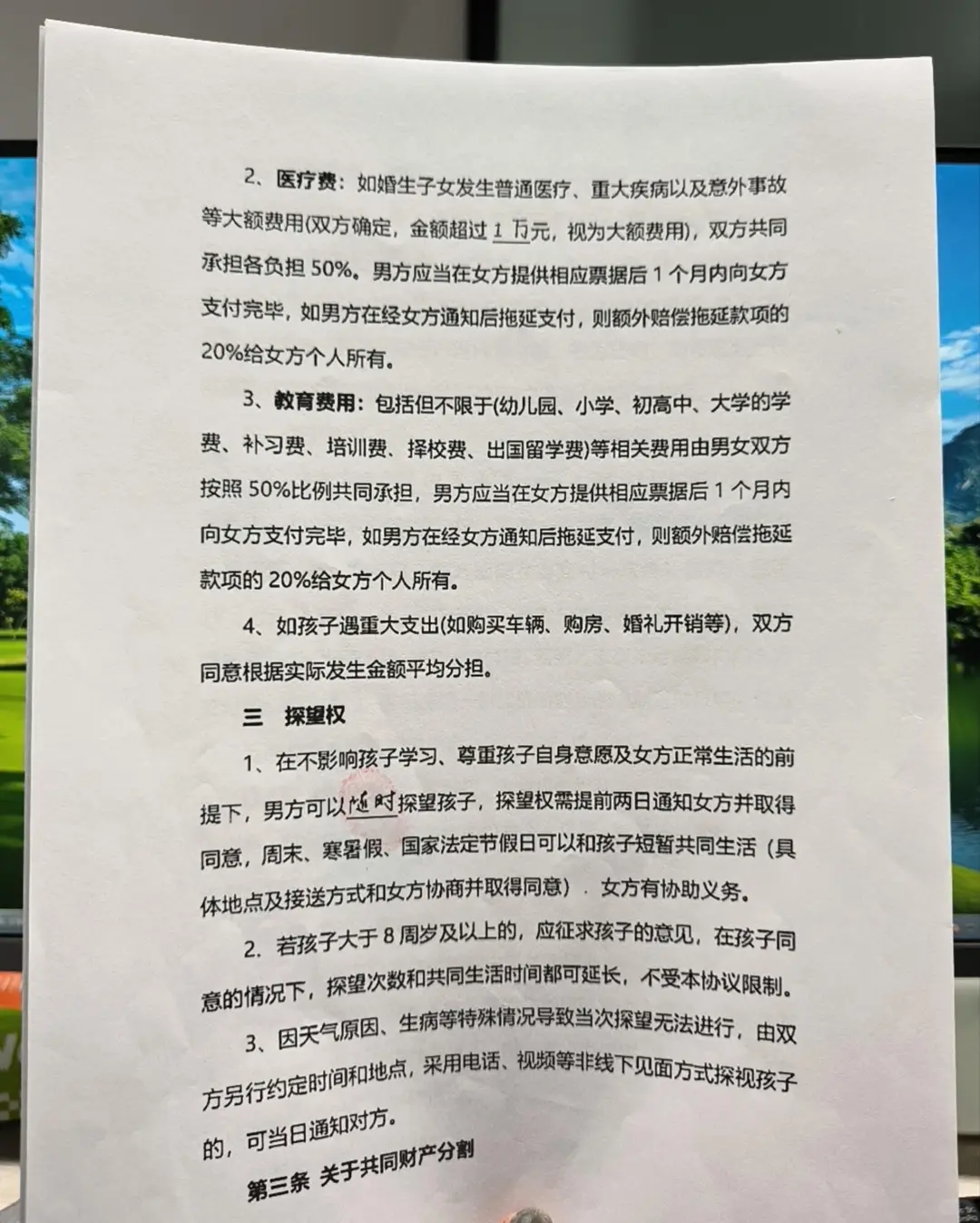 2、医疗费：如婚生子女发生普通医疗、重大疾病以及意外事故等大额费用(双方确定，金额超过 1 万元，视为大额费用)，双方共同承担各负担 50%。男方应当在女方提供相应票据后 1 个月内向女方支付完毕，如男方在经女方通知后拖延支付，则额外赔偿拖延款项的 20%给女方个人所有。

3、教育费用：包括但不限于(幼儿园、小学、初高中、大学的学费、补习费、培训费、择校费、出国留学费)等相关费用由男女双方按照 50%比例共同承担，男方应当在女方提供相应票据后 1 个月内向女方支付完毕，如男方在经女方通知后拖延支付，则额外赔偿拖延款项的 20%给女方个人所有。

4、如孩子遇重大支出(如购买车辆、购房、婚礼开销等)，双方同意根据实际发生金额平均分担。

三 探望权

1、在不影响孩子学习、尊重孩子自身意愿及女方正常生活的前提下，男方可以随时探望孩子，探望权需提前两日通知女方并取得同意，周末、寒暑假、国家法定节假日可以和孩子短暂共同生活（具体地点及接送方式和女方协商并取得同意）．女方有协助义务。

2. 若孩子大于 8 周岁及以上的，应征求孩子的意见，在孩子同意的情况下，探望次数和共同生活时间都可延长，不受本协议限制。

3、因天气原因、生病等特殊情况导致当次探望无法进行，由双方另行约定时间和地点，采用电话、视频等非线下见面方式探视孩子的，可当日通知对方。

第三条 关于共同财产分割